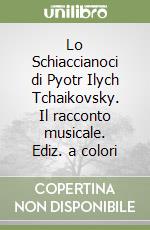 unilibro

Lo Schiaccianoci di Pyotr Ilych Tchaikovsky. Il racconto musicale. Ediz. a colori

COPERTINA NON DISPONIBILE